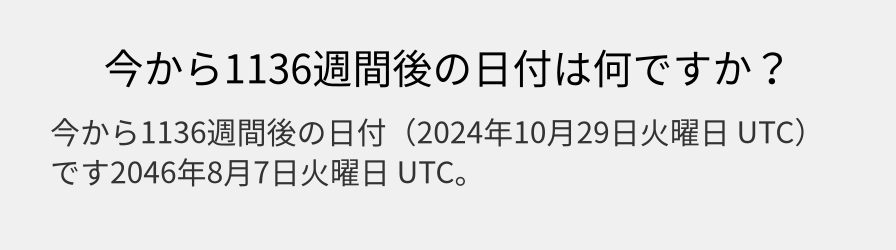 今から1136週間後の日付は何ですか？

今から1136週間後の日付（2024年10月29日火曜日 UTC）です2046年8月7日火曜日 UTC。